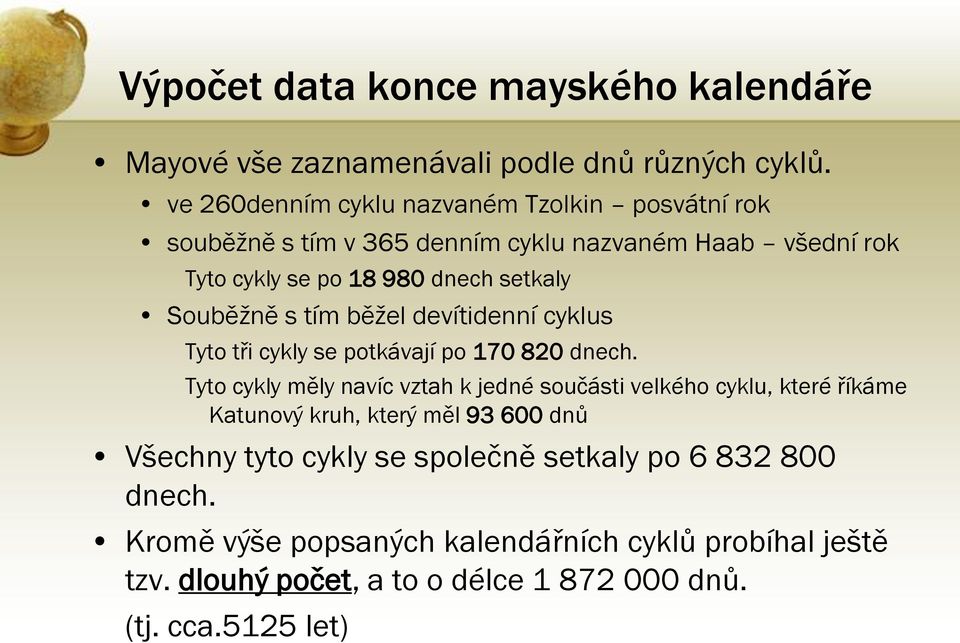 Výpočet data konce mayského kalendáře

• Mayové vše zaznamenávali podle dnů různých cyklů.
 • ve 260denním cyklu nazvaném Tzolkin – posvátní rok
 • souběžně s tím v 365 denním cyklu nazvaném Haab – všední rok
 Tyto cykly se po 18 980 dnech setkaly
 • Souběžně s tím běžel devítidenní cyklus
 Tyto tři cykly se potkávají po 170 820 dnech.
 Tyto cykly měly navíc vztah k jedné součásti velkého cyklu, které říkáme Katunový kruh, který měl 93 600 dnů
• Všechny tyto cykly se společně setkaly po 6 832 800 dnech.
• Kromě výše popsaných kalendářních cyklů probíhal ještě tzv. dlouhý počet, a to o délce 1 872 000 dnů.
 (tj. cca.5125 let)